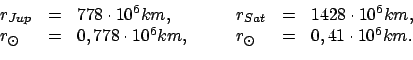 $r_{Jup} = 778 \cdot 10^6 km,$ $r_{Sat} = 1428 \cdot 10^6 km,$
$r_{\odot} = 0,778 \cdot 10^6 km,$ $r_{\odot} = 0,41 \cdot 10^6 km.$